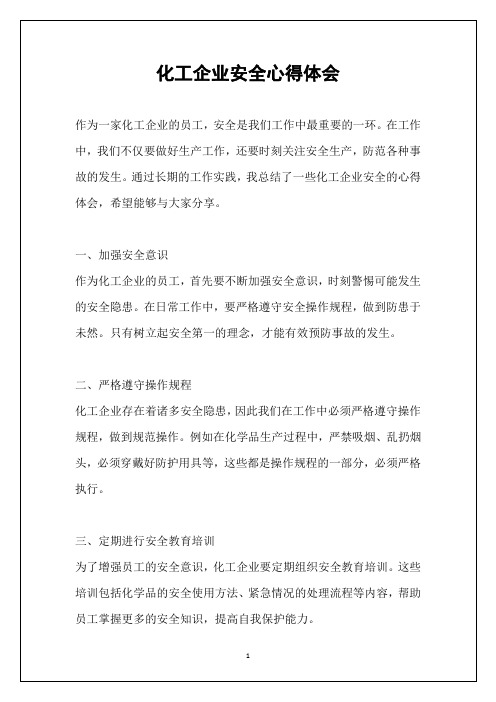 化工企业安全心得体会

作为一家化工企业的员工，安全是我们工作中最重要的一环。在工作中，我们不仅要做好生产工作，还要时刻关注安全生产，防范各种事故的发生。通过长期的工作实践，我总结了一些化工企业安全的心得体会，希望能够与大家分享。

一、加强安全意识
作为化工企业的员工，首先要不断加强安全意识，时刻警惕可能发生的安全隐患。在日常工作中，要严格遵守安全操作规程，做到防患于未然。只有树立起安全第一的理念，才能有效预防事故的发生。

二、严格遵守操作规程
化工企业存在着诸多安全隐患，因此我们在工作中必须严格遵守操作规程，做到规范操作。例如在化学品生产过程中，严禁吸烟、乱扔烟头，必须穿戴好防护用具等，这些都是操作规程的一部分，必须严格执行。

三、定期进行安全教育培训
为了增强员工的安全意识，化工企业要定期组织安全教育培训。这些培训包括化学品的安全使用方法、紧急情况的处理流程等内容，帮助员工掌握更多的安全知识，提高自我保护能力。

1